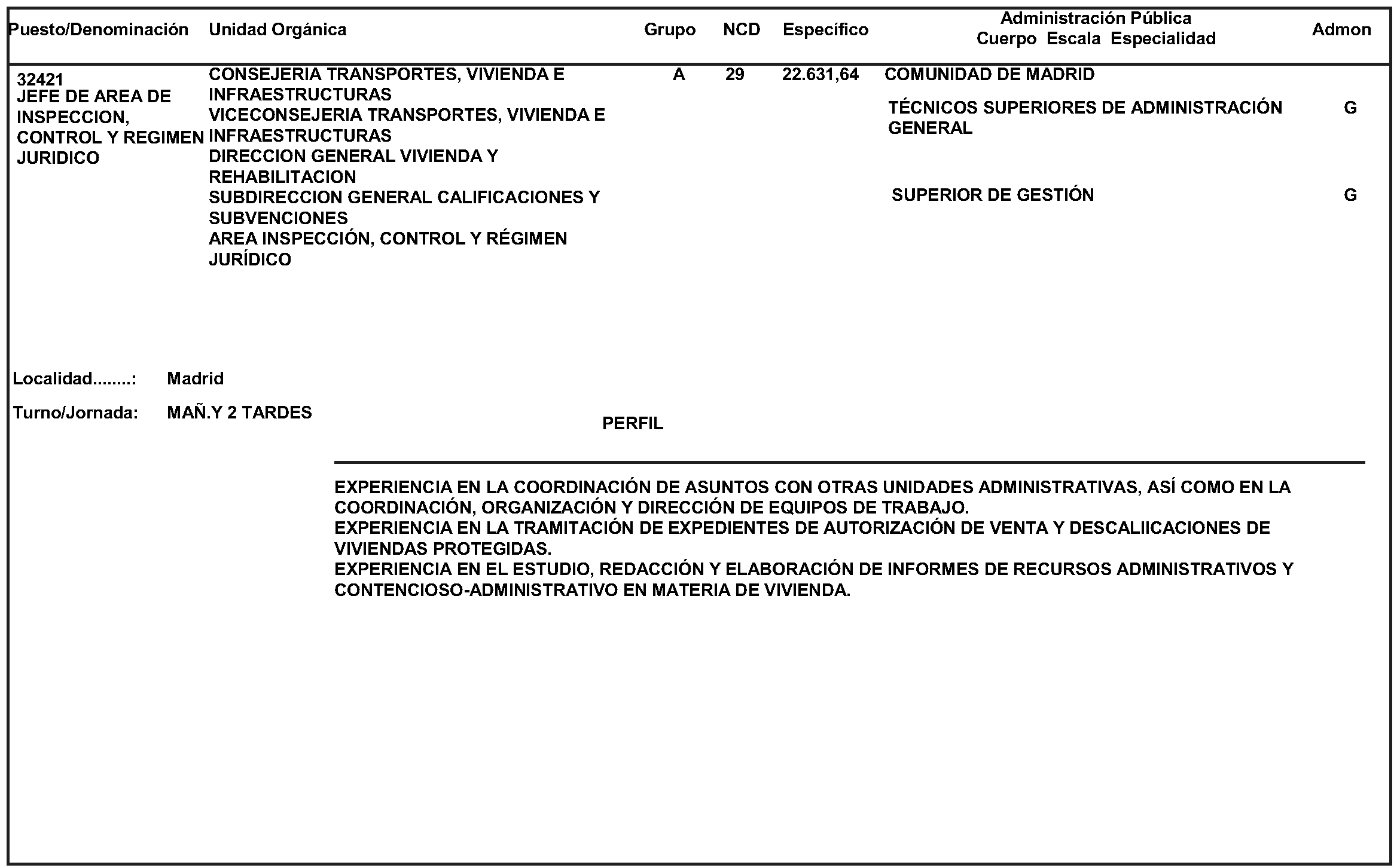 | Puesto/Denominación | Unidad Orgánica | Grupo | NCD | Específico | Administración Pública Cuerpo Escala Especialidad | Admon |
|---|---|---|---|---|---|---|
| 32421 JEFE DE AREA DE INSPECCION, CONTROL Y REGIMEN JURIDICO | CONSEJERIA TRANSPORTES, VIVIENDA E INFRAESTRUCTURAS VICECONSEJERIA TRANSPORTES, VIVIENDA E INFRAESTRUCTURAS DIRECCION GENERAL VIVIENDA Y REHABILITACION SUBDIRECCION GENERAL CALIFICACIONES Y SUBVENCIONES AREA INSPECCIÓN, CONTROL Y RÉGIMEN JURÍDICO | A | 29 | 22.631,64 | COMUNIDAD DE MADRID TÉCNICOS SUPERIORES DE ADMINISTRACIÓN GENERAL | G |
| | | | | | SUPERIOR DE GESTIÓN | G |

Localidad........: Madrid

Turno/Jornada: MAÑ.Y 2 TARDES

PERFIL

EXPERIENCIA EN LA COORDINACIÓN DE ASUNTOS CON OTRAS UNIDADES ADMINISTRATIVAS, ASÍ COMO EN LA COORDINACIÓN, ORGANIZACIÓN Y DIRECCIÓN DE EQUIPOS DE TRABAJO.
EXPERIENCIA EN LA TRAMITACIÓN DE EXPEDIENTES DE AUTORIZACIÓN DE VENTA Y DESCALIICACIONES DE VIVIENDAS PROTEGIDAS.
EXPERIENCIA EN EL ESTUDIO, REDACCIÓN Y ELABORACIÓN DE INFORMES DE RECURSOS ADMINISTRATIVOS Y CONTENCIOSO-ADMINISTRATIVO EN MATERIA DE VIVIENDA.